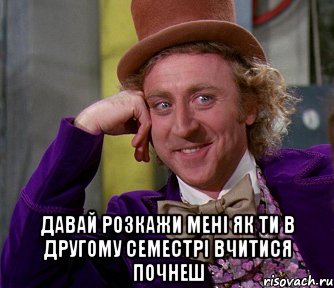 ДАВАЙ РОЗКАЖИ МЕНІ ЯК ТИ В ДРУГОМУ СЕМЕСТРІ ВЧИТИСЯ ПОЧНЕШ

risovach.ru